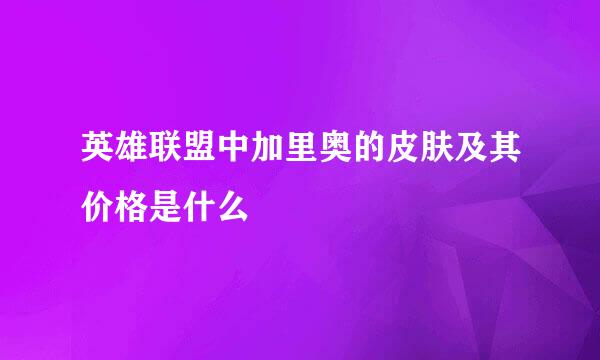 英雄联盟中加里奥的皮肤及其价格是什么